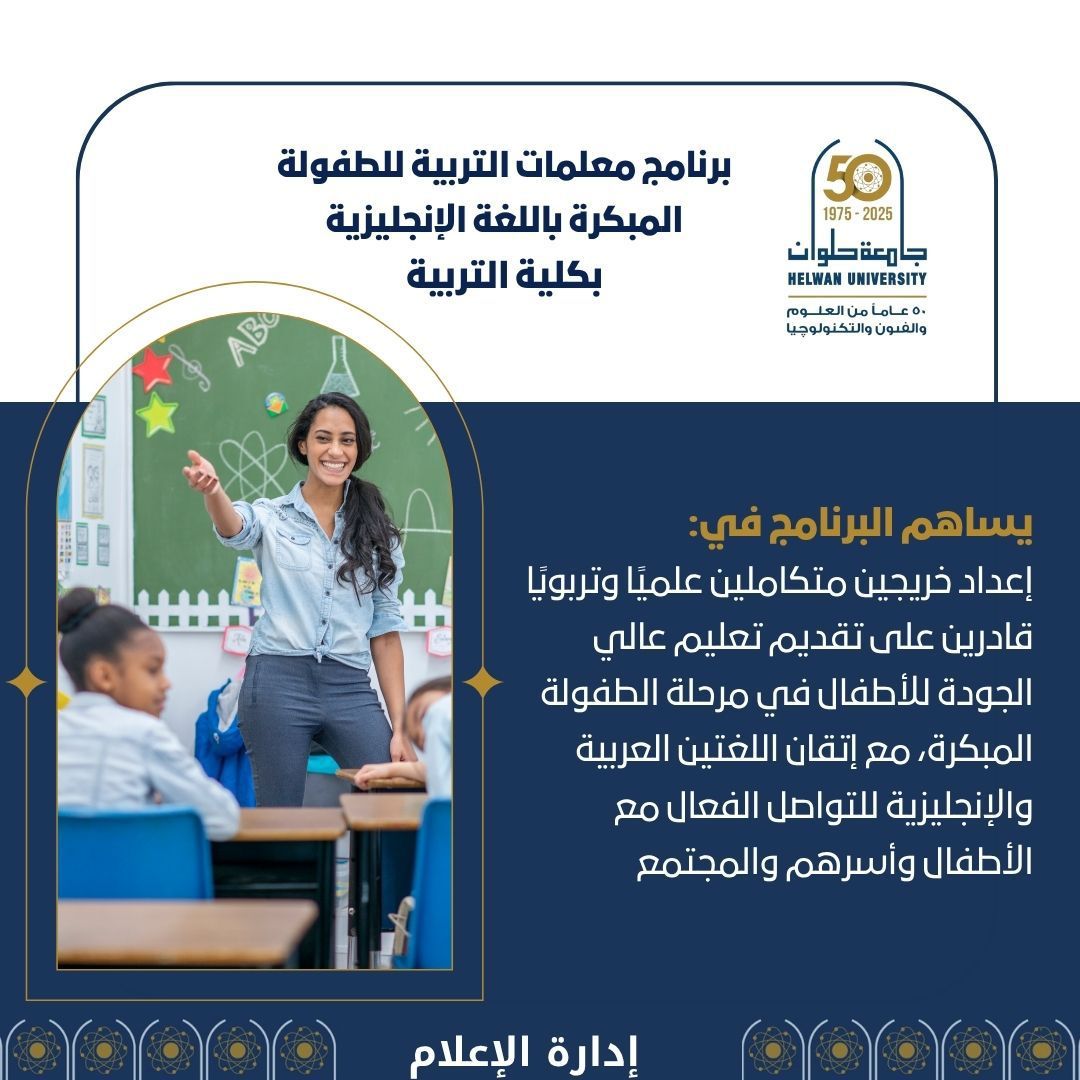 50
1975 - 2025
جامعة حلوان
HELWAN UNIVERSITY
٥٠ عاماً من العلوم والفنون والتكنولوجيا

برنامج معلمات التربية للطفولة المبكرة باللغة الإنجليزية بكلية التربية

ABC

يساهم البرنامج في:
إعداد خريجين متكاملين علميًا وتربويًا قادرين على تقديم تعليم عالي الجودة للأطفال في مرحلة الطفولة المبكرة، مع إتقان اللغتين العربية والإنجليزية للتواصل الفعال مع الأطفال وأسرهم والمجتمع

إدارة الإعلام